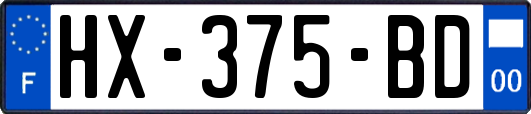 F
HX-375-BD
00